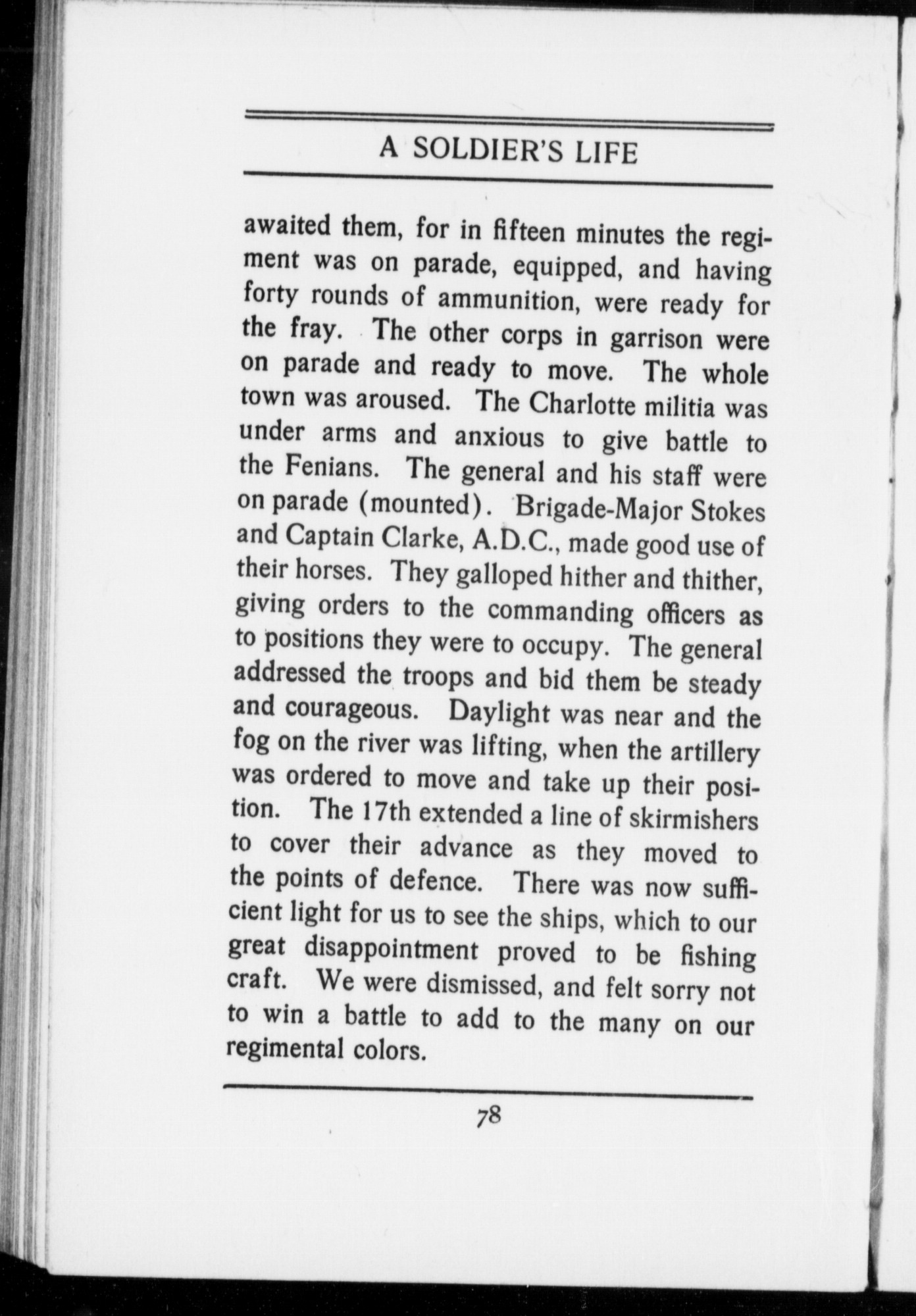 A SOLDIER'S LIFE

awaited them, for in fifteen minutes the regiment was on parade, equipped, and having forty rounds of ammunition, were ready for the fray. The other corps in garrison were on parade and ready to move. The whole town was aroused. The Charlotte militia was under arms and anxious to give battle to the Fenians. The general and his staff were on parade (mounted). Brigade-Major Stokes and Captain Clarke, A.D.C., made good use of their horses. They galloped hither and thither, giving orders to the commanding officers as to positions they were to occupy. The general addressed the troops and bid them be steady and courageous. Daylight was near and the fog on the river was lifting, when the artillery was ordered to move and take up their position. The 17th extended a line of skirmishers to cover their advance as they moved to the points of defence. There was now sufficient light for us to see the ships, which to our great disappointment proved to be fishing craft. We were dismissed, and felt sorry not to win a battle to add to the many on our regimental colors.

78